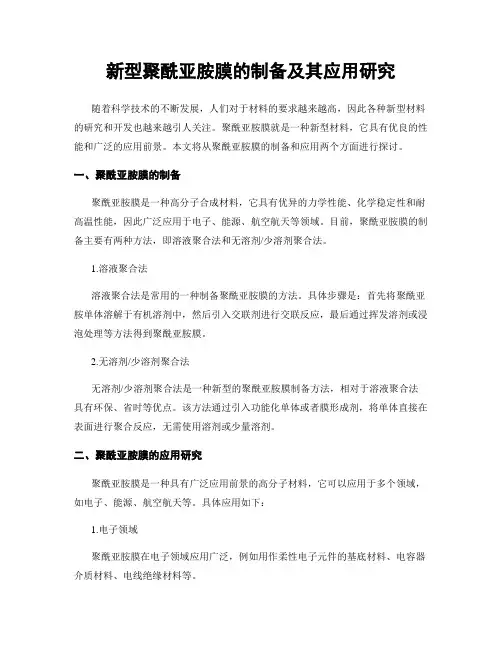 新型聚酰亚胺膜的制备及其应用研究

随着科学技术的不断发展，人们对于材料的要求越来越高，因此各种新型材料的研究和开发也越来越引人关注。聚酰亚胺膜就是一种新型材料，它具有优良的性能和广泛的应用前景。本文将从聚酰亚胺膜的制备和应用两个方面进行探讨。

一、聚酰亚胺膜的制备

聚酰亚胺膜是一种高分子合成材料，它具有优异的力学性能、化学稳定性和耐高温性能，因此广泛应用于电子、能源、航空航天等领域。目前，聚酰亚胺膜的制备主要有两种方法，即溶液聚合法和无溶剂/少溶剂聚合法。

1.溶液聚合法

溶液聚合法是常用的一种制备聚酰亚胺膜的方法。具体步骤是：首先将聚酰亚胺单体溶解于有机溶剂中，然后引入交联剂进行交联反应，最后通过挥发溶剂或浸泡处理等方法得到聚酰亚胺膜。

2.无溶剂/少溶剂聚合法

无溶剂/少溶剂聚合法是一种新型的聚酰亚胺膜制备方法，相对于溶液聚合法具有环保、省时等优点。该方法通过引入功能化单体或者膜形成剂，将单体直接在表面进行聚合反应，无需使用溶剂或少量溶剂。

二、聚酰亚胺膜的应用研究

聚酰亚胺膜是一种具有广泛应用前景的高分子材料，它可以应用于多个领域，如电子、能源、航空航天等。具体应用如下：

1.电子领域

聚酰亚胺膜在电子领域应用广泛，例如用作柔性电子元件的基底材料、电容器介质材料、电线绝缘材料等。